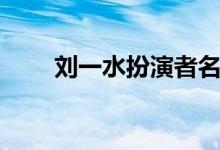 刘一水扮演者名